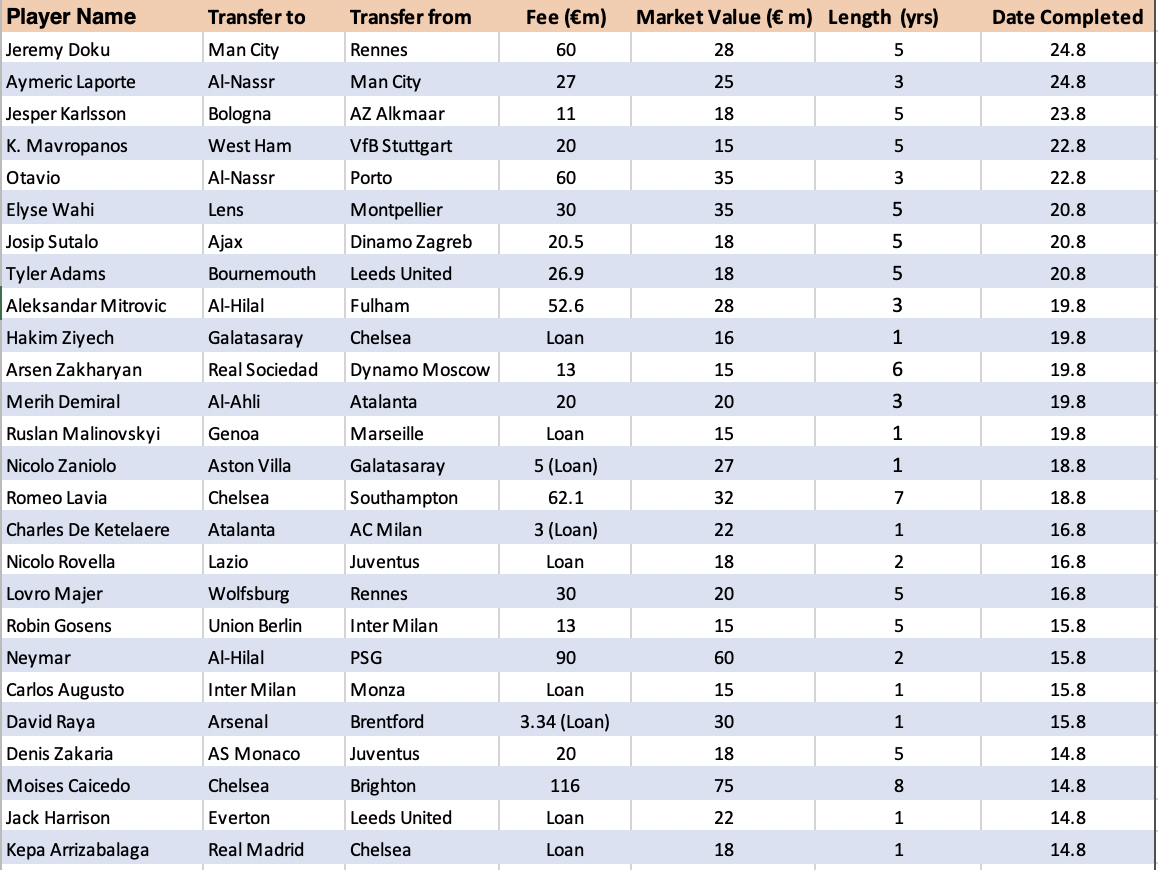 | Player Name | Transfer to | Transfer from | Fee (€m) | Market Value (€ m) | Length (yrs) | Date Completed |
|---|---|---|---|---|---|---|
| Jeremy Doku | Man City | Rennes | 60 | 28 | 5 | 24.8 |
| Aymeric Laporte | Al-Nassr | Man City | 27 | 25 | 3 | 24.8 |
| Jesper Karlsson | Bologna | AZ Alkmaar | 11 | 18 | 5 | 23.8 |
| K. Mavropanos | West Ham | VfB Stuttgart | 20 | 15 | 5 | 22.8 |
| Otavio | Al-Nassr | Porto | 60 | 35 | 3 | 22.8 |
| Elyse Wahi | Lens | Montpellier | 30 | 35 | 5 | 20.8 |
| Josip Sutalo | Ajax | Dinamo Zagreb | 20.5 | 18 | 5 | 20.8 |
| Tyler Adams | Bournemouth | Leeds United | 26.9 | 18 | 5 | 20.8 |
| Aleksandar Mitrovic | Al-Hilal | Fulham | 52.6 | 28 | 3 | 19.8 |
| Hakim Ziyech | Galatasaray | Chelsea | Loan | 16 | 1 | 19.8 |
| Arsen Zakharyan | Real Sociedad | Dynamo Moscow | 13 | 15 | 6 | 19.8 |
| Merih Demiral | Al-Ahli | Atalanta | 20 | 20 | 3 | 19.8 |
| Ruslan Malinovskyi | Genoa | Marseille | Loan | 15 | 1 | 19.8 |
| Nicolo Zaniolo | Aston Villa | Galatasaray | 5 (Loan) | 27 | 1 | 18.8 |
| Romeo Lavia | Chelsea | Southampton | 62.1 | 32 | 7 | 18.8 |
| Charles De Ketelaere | Atalanta | AC Milan | 3 (Loan) | 22 | 1 | 16.8 |
| Nicolo Rovella | Lazio | Juventus | Loan | 18 | 2 | 16.8 |
| Lovro Majer | Wolfsburg | Rennes | 30 | 20 | 5 | 16.8 |
| Robin Gosens | Union Berlin | Inter Milan | 13 | 15 | 5 | 15.8 |
| Neymar | Al-Hilal | PSG | 90 | 60 | 2 | 15.8 |
| Carlos Augusto | Inter Milan | Monza | Loan | 15 | 1 | 15.8 |
| David Raya | Arsenal | Brentford | 3.34 (Loan) | 30 | 1 | 15.8 |
| Denis Zakaria | AS Monaco | Juventus | 20 | 18 | 5 | 14.8 |
| Moises Caicedo | Chelsea | Brighton | 116 | 75 | 8 | 14.8 |
| Jack Harrison | Everton | Leeds United | Loan | 22 | 1 | 14.8 |
| Kepa Arrizabalaga | Real Madrid | Chelsea | Loan | 18 | 1 | 14.8 |